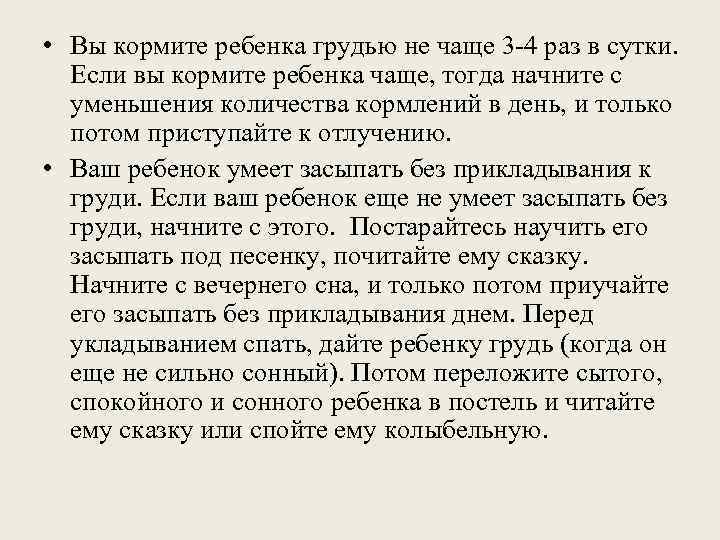 • Вы кормите ребенка грудью не чаще 3-4 раз в сутки. Если вы кормите ребенка чаще, тогда начните с уменьшения количества кормлений в день, и только потом приступайте к отлучению.

• Ваш ребенок умеет засыпать без прикладывания к груди. Если ваш ребенок еще не умеет засыпать без груди, начните с этого. Постарайтесь научить его засыпать под песенку, почитайте ему сказку. Начните с вечернего сна, и только потом приучайте его засыпать без прикладывания днем. Перед укладыванием спать, дайте ребенку грудь (когда он еще не сильно сонный). Потом переложите сытого, спокойного и сонного ребенка в постель и читайте ему сказку или спойте ему колыбельную.